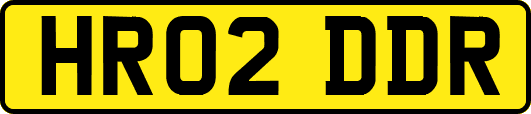 HR02 DDR